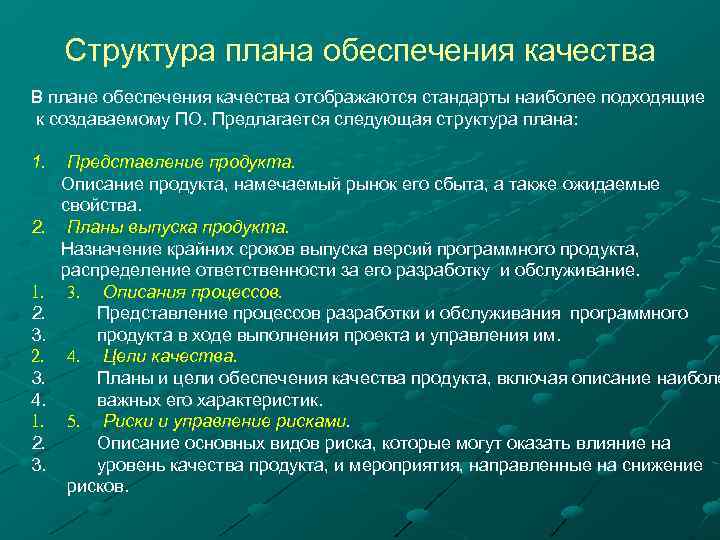 Структура плана обеспечения качества

В плане обеспечения качества отображаются стандарты наиболее подходящие к создаваемому ПО. Предлагается следующая структура плана:

1. Представление продукта.
Описание продукта, намечаемый рынок его сбыта, а также ожидаемые свойства.
2. Планы выпуска продукта.
Назначение крайних сроков выпуска версий программного продукта, распределение ответственности за его разработку и обслуживание.
1. 3. Описания процессов.
2. Представление процессов разработки и обслуживания программного
3. продукта в ходе выполнения проекта и управления им.
2. 4. Цели качества.
3. Планы и цели обеспечения качества продукта, включая описание наиболе
4. важных его характеристик.
1. 5. Риски и управление рисками.
2. Описание основных видов риска, которые могут оказать влияние на
3. уровень качества продукта, и мероприятия, направленные на снижение рисков.